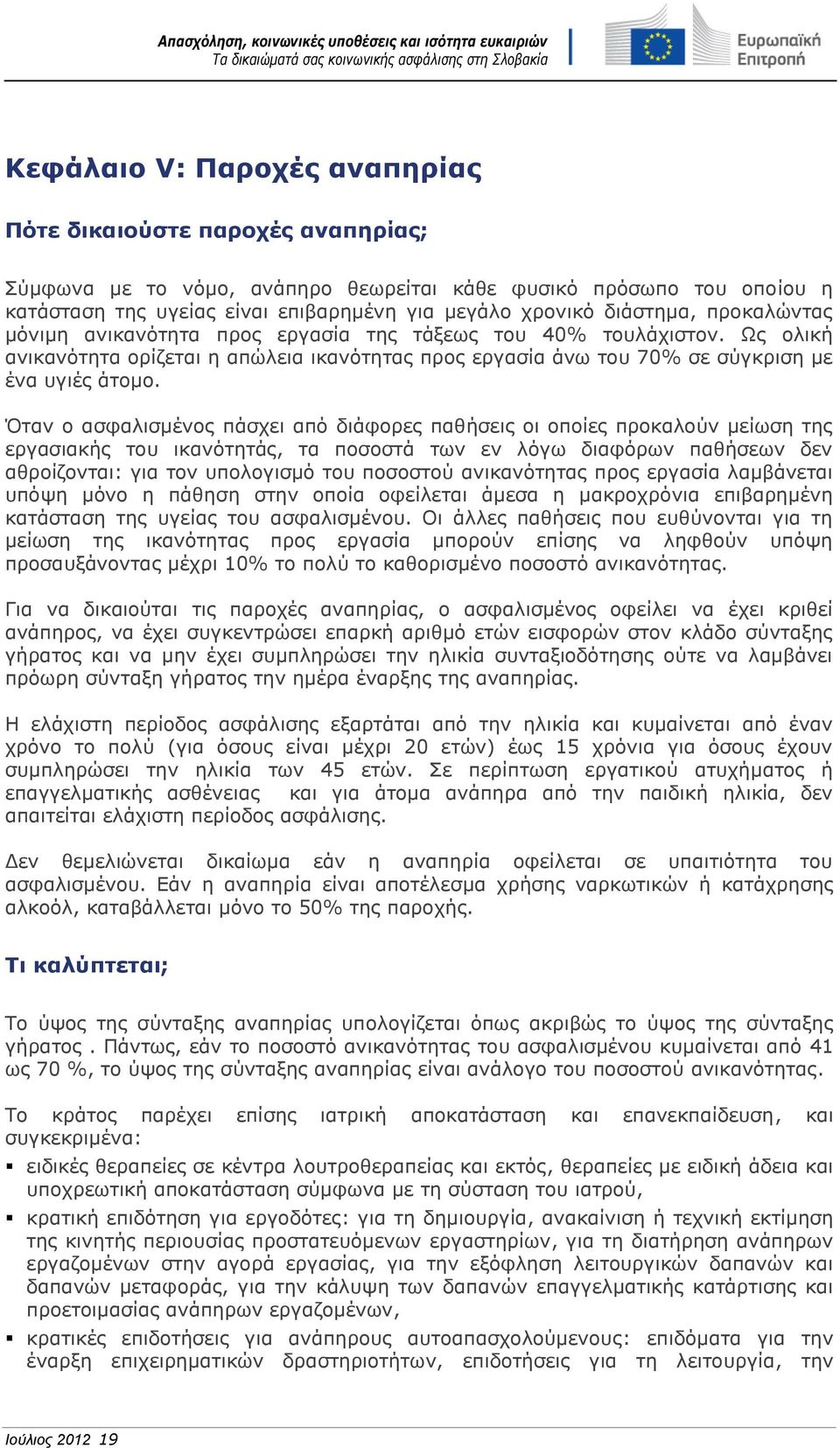 Απασχόληση, κοινωνικές υποθέσεις και ισότητα ευκαιριών
Τα δικαιώματά σας κοινωνικής ασφάλισης στη Σλοβακία

Ευρωπαϊκή Επιτροπή

Κεφάλαιο V: Παροχές αναπηρίας

Πότε δικαιούστε παροχές αναπηρίας;

Σύμφωνα με το νόμο, ανάπηρο θεωρείται κάθε φυσικό πρόσωπο του οποίου η κατάσταση της υγείας είναι επιβαρημένη για μεγάλο χρονικό διάστημα, προκαλώντας μόνιμη ανικανότητα προς εργασία της τάξεως του 40% τουλάχιστον. Ως ολική ανικανότητα ορίζεται η απώλεια ικανότητας προς εργασία άνω του 70% σε σύγκριση με ένα υγιές άτομο.

Όταν ο ασφαλισμένος πάσχει από διάφορες παθήσεις οι οποίες προκαλούν μείωση της εργασιακής του ικανότητάς, τα ποσοστά των εν λόγω διαφόρων παθήσεων δεν αθροίζονται: για τον υπολογισμό του ποσοστού ανικανότητας προς εργασία λαμβάνεται υπόψη μόνο η πάθηση στην οποία οφείλεται άμεσα η μακροχρόνια επιβαρημένη κατάσταση της υγείας του ασφαλισμένου. Οι άλλες παθήσεις που ευθύνονται για τη μείωση της ικανότητας προς εργασία μπορούν επίσης να ληφθούν υπόψη προσαυξάνοντας μέχρι 10% το πολύ το καθορισμένο ποσοστό ανικανότητας.

Για να δικαιούται τις παροχές αναπηρίας, ο ασφαλισμένος οφείλει να έχει κριθεί ανάπηρος, να έχει συγκεντρώσει επαρκή αριθμό ετών εισφορών στον κλάδο σύνταξης γήρατος και να μην έχει συμπληρώσει την ηλικία συνταξιοδότησης ούτε να λαμβάνει πρόωρη σύνταξη γήρατος την ημέρα έναρξης της αναπηρίας.

Η ελάχιστη περίοδος ασφάλισης εξαρτάται από την ηλικία και κυμαίνεται από έναν χρόνο το πολύ (για όσους είναι μέχρι 20 ετών) έως 15 χρόνια για όσους έχουν συμπληρώσει την ηλικία των 45 ετών. Σε περίπτωση εργατικού ατυχήματος ή επαγγελματικής ασθένειας και για άτομα ανάπηρα από την παιδική ηλικία, δεν απαιτείται ελάχιστη περίοδος ασφάλισης.

Δεν θεμελιώνεται δικαίωμα εάν η αναπηρία οφείλεται σε υπαιτιότητα του ασφαλισμένου. Εάν η αναπηρία είναι αποτέλεσμα χρήσης ναρκωτικών ή κατάχρησης αλκοόλ, καταβάλλεται μόνο το 50% της παροχής.

Τι καλύπτεται;

Το ύψος της σύνταξης αναπηρίας υπολογίζεται όπως ακριβώς το ύψος της σύνταξης γήρατος . Πάντως, εάν το ποσοστό ανικανότητας του ασφαλισμένου κυμαίνεται από 41 ως 70 %, το ύψος της σύνταξης αναπηρίας είναι ανάλογο του ποσοστού ανικανότητας.

Το κράτος παρέχει επίσης ιατρική αποκατάσταση και επανεκπαίδευση, και συγκεκριμένα:

▪ ειδικές θεραπείες σε κέντρα λουτροθεραπείας και εκτός, θεραπείες με ειδική άδεια και υποχρεωτική αποκατάσταση σύμφωνα με τη σύσταση του ιατρού,

▪ κρατική επιδότηση για εργοδότες: για τη δημιουργία, ανακαίνιση ή τεχνική εκτίμηση της κινητής περιουσίας προστατευόμενων εργαστηρίων, για τη διατήρηση ανάπηρων εργαζομένων στην αγορά εργασίας, για την εξόφληση λειτουργικών δαπανών και δαπανών μεταφοράς, για την κάλυψη των δαπανών επαγγελματικής κατάρτισης και προετοιμασίας ανάπηρων εργαζομένων,

▪ κρατικές επιδοτήσεις για ανάπηρους αυτοαπασχολούμενους: επιδόματα για την έναρξη επιχειρηματικών δραστηριοτήτων, επιδοτήσεις για τη λειτουργία, την

Ιούλιος 2012 19